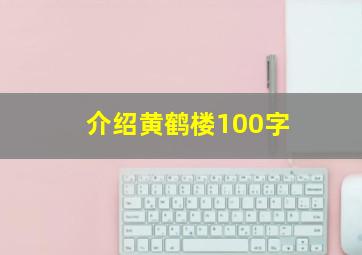 介绍黄鹤楼100字